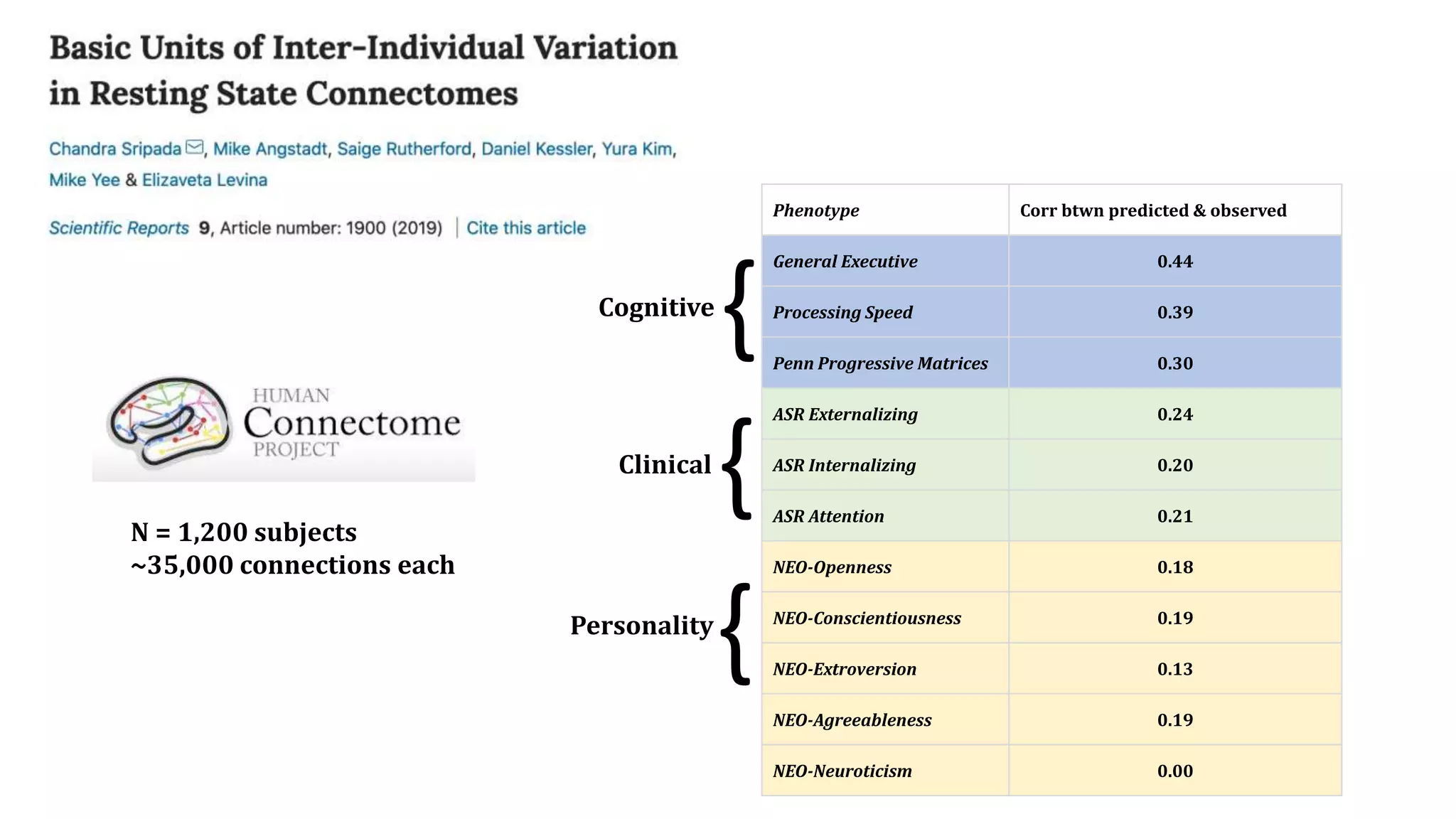 Basic Units of Inter-Individual Variation in Resting State Connectomes

Chandra Sripada, Mike Angstadt, Saige Rutherford, Daniel Kessler, Yura Kim, Mike Yee & Elizaveta Levina

Scientific Reports 9, Article number: 1900 (2019) | Cite this article

HUMAN Connectome PROJECT

N = 1,200 subjects
~35,000 connections each

Cognitive

Clinical

Personality

| Phenotype | Corr btwn predicted & observed |
|---|---|
| General Executive | 0.44 |
| Processing Speed | 0.39 |
| Penn Progressive Matrices | 0.30 |
| ASR Externalizing | 0.24 |
| ASR Internalizing | 0.20 |
| ASR Attention | 0.21 |
| NEO-Openness | 0.18 |
| NEO-Conscientiousness | 0.19 |
| NEO-Extroversion | 0.13 |
| NEO-Agreeableness | 0.19 |
| NEO-Neuroticism | 0.00 |